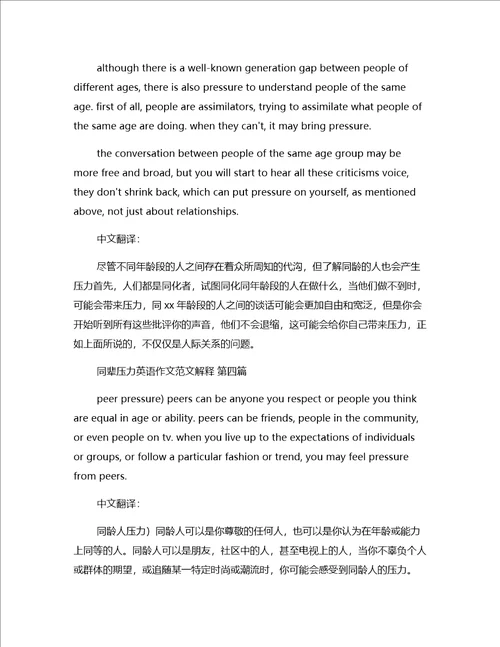 although there is a well-known generation gap between people of different ages, there is also pressure to understand people of the same age. first of all, people are assimilators, trying to assimilate what people of the same age are doing. when they can't, it may bring pressure.

the conversation between people of the same age group may be more free and broad, but you will start to hear all these criticisms voice, they don't shrink back, which can put pressure on yourself, as mentioned above, not just about relationships.

中文翻译:

尽管不同年龄段的人之间存在着众所周知的代沟，但了解同龄的人也会产生压力首先，人们都是同化者，试图同化同年龄段的人在做什么，当他们做不到时，可能会带来压力，同 xx 年龄段的人之间的谈话可能会更加自由和宽泛，但是你会开始听到所有这些批评你的声音，他们不会退缩，这可能会给你自己带来压力，正如上面所说的，不仅仅是人际关系的问题。

同辈压力英语作文范文解释 第四篇

peer pressure) peers can be anyone you respect or people you think are equal in age or ability. peers can be friends, people in the community, or even people on tv. when you live up to the expectations of individuals or groups, or follow a particular fashion or trend, you may feel pressure from peers.

中文翻译:

同龄人压力）同龄人可以是你尊敬的任何人，也可以是你认为在年龄或能力上同等的人。同龄人可以是朋友，社区中的人，甚至电视上的人，当你不辜负个人或群体的期望，或追随某一特定时尚或潮流时，你可能会感受到同龄人的压力。